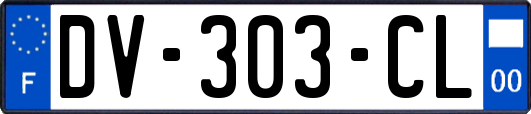 F
DV-303-CL
00